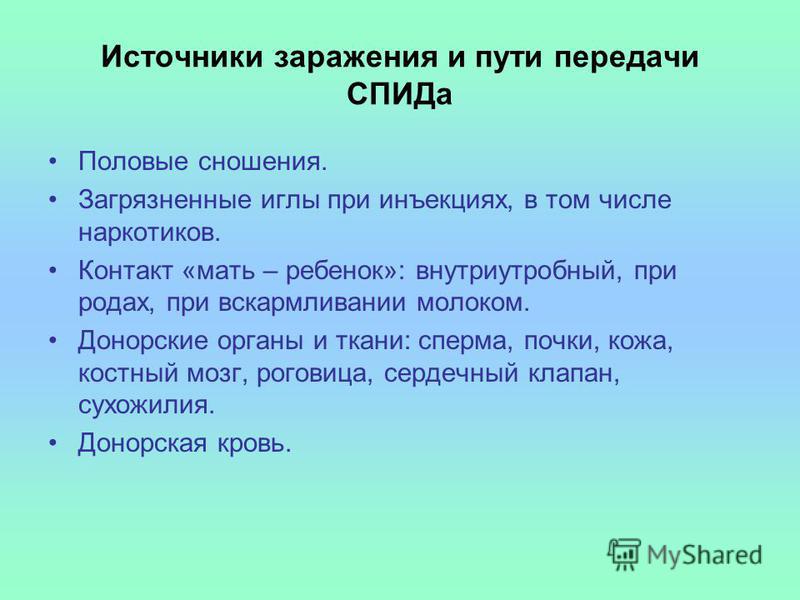 Источники заражения и пути передачи СПИДа

• Половые сношения.
• Загрязненные иглы при инъекциях, в том числе наркотиков.
• Контакт «мать – ребенок»: внутриутробный, при родах, при вскармливании молоком.
• Донорские органы и ткани: сперма, почки, кожа, костный мозг, роговица, сердечный клапан, сухожилия.
• Донорская кровь.

MyShared